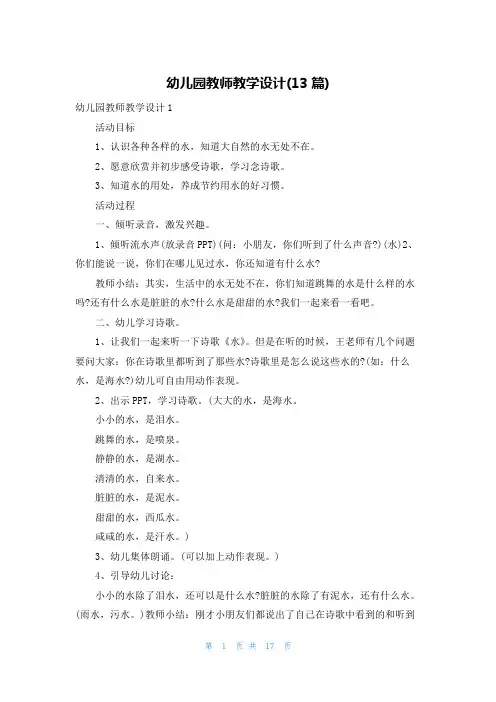 幼儿园教师教学设计(13 篇)

幼儿园教师教学设计 1

活动目标

1、认识各种各样的水，知道大自然的水无处不在。

2、愿意欣赏并初步感受诗歌，学习念诗歌。

3、知道水的用处，养成节约用水的好习惯。

活动过程

一、倾听录音，激发兴趣。

1、倾听流水声(放录音 PPT)(问：小朋友，你们听到了什么声音?)(水)2、你们能说一说，你们在哪儿见过水，你还知道有什么水?

教师小结：其实，生活中的水无处不在，你们知道跳舞的水是什么样的水吗?还有什么水是脏脏的水?什么水是甜甜的水?我们一起来看一看吧。

二、幼儿学习诗歌。

1、让我们一起来听一下诗歌《水》。但是在听的时候，王老师有几个问题要问大家：你在诗歌里都听到了那些水?诗歌里是怎么说这些水的?(如：什么水，是海水?)幼儿可自由用动作表现。

2、出示 PPT，学习诗歌。(大大的水，是海水。

小小的水，是泪水。

跳舞的水，是喷泉。

静静的水，是湖水。

清清的水，自来水。

脏脏的水，是泥水。

甜甜的水，西瓜水。

咸咸的水，是汗水。)

3、幼儿集体朗诵。(可以加上动作表现。)

4、引导幼儿讨论：

小小的水除了泪水，还可以是什么水?脏脏的水除了有泥水，还有什么水。(雨水，污水。)教师小结：刚才小朋友们都说出了自己在诗歌中看到的和听到

第 1 页 共 17 页